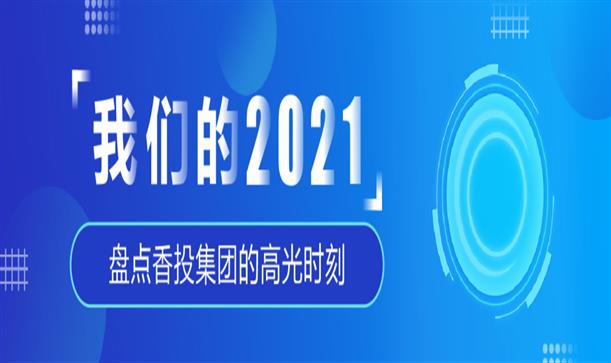 「我们的2021」

盘点香投集团的高光时刻